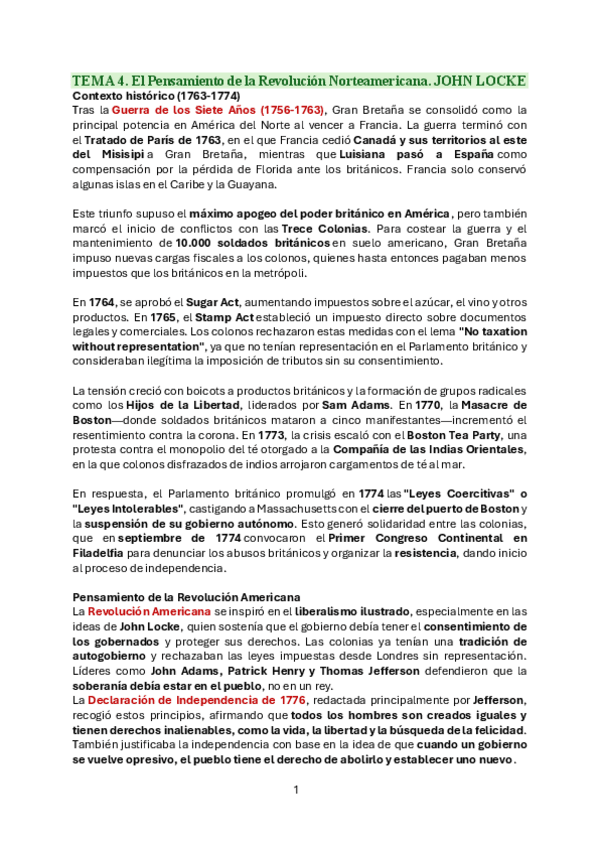 TEMA 4. El Pensamiento de la Revolución Norteamericana. JOHN LOCKE
Contexto histórico (1763-1774)
Tras la Guerra de los Siete Años (1756-1763), Gran Bretaña se consolidó como la principal potencia en América del Norte al vencer a Francia. La guerra terminó con el Tratado de París de 1763, en el que Francia cedió Canadá y sus territorios al este del Misisipi a Gran Bretaña, mientras que Luisiana pasó a España como compensación por la pérdida de Florida ante los británicos. Francia solo conservó algunas islas en el Caribe y la Guayana.

Este triunfo supuso el máximo apogeo del poder británico en América, pero también marcó el inicio de conflictos con las Trece Colonias. Para costear la guerra y el mantenimiento de 10.000 soldados británicos en suelo americano, Gran Bretaña impuso nuevas cargas fiscales a los colonos, quienes hasta entonces pagaban menos impuestos que los británicos en la metrópoli.

En 1764, se aprobó el Sugar Act, aumentando impuestos sobre el azúcar, el vino y otros productos. En 1765, el Stamp Act estableció un impuesto directo sobre documentos legales y comerciales. Los colonos rechazaron estas medidas con el lema "No taxation without representation", ya que no tenían representación en el Parlamento británico y consideraban ilegítima la imposición de tributos sin su consentimiento.

La tensión creció con boicots a productos británicos y la formación de grupos radicales como los Hijos de la Libertad, liderados por Sam Adams. En 1770, la Masacre de Boston—donde soldados británicos mataron a cinco manifestantes—incrementó el resentimiento contra la corona. En 1773, la crisis escaló con el Boston Tea Party, una protesta contra el monopolio del té otorgado a la Compañía de las Indias Orientales, en la que colonos disfrazados de indios arrojaron cargamentos de té al mar.

En respuesta, el Parlamento británico promulgó en 1774 las "Leyes Coercitivas" o "Leyes Intolerables", castigando a Massachusetts con el cierre del puerto de Boston y la suspensión de su gobierno autónomo. Esto generó solidaridad entre las colonias, que en septiembre de 1774 convocaron el Primer Congreso Continental en Filadelfia para denunciar los abusos británicos y organizar la resistencia, dando inicio al proceso de independencia.

Pensamiento de la Revolución Americana
La Revolución Americana se inspiró en el liberalismo ilustrado, especialmente en las ideas de John Locke, quien sostenía que el gobierno debía tener el consentimiento de los gobernados y proteger sus derechos. Las colonias ya tenían una tradición de autogobierno y rechazaban las leyes impuestas desde Londres sin representación. Líderes como John Adams, Patrick Henry y Thomas Jefferson defendieron que la soberanía debía estar en el pueblo, no en un rey.
La Declaración de Independencia de 1776, redactada principalmente por Jefferson, recogió estos principios, afirmando que todos los hombres son creados iguales y tienen derechos inalienables, como la vida, la libertad y la búsqueda de la felicidad. También justificaba la independencia con base en la idea de que cuando un gobierno se vuelve opresivo, el pueblo tiene el derecho de abolirlo y establecer uno nuevo.

1